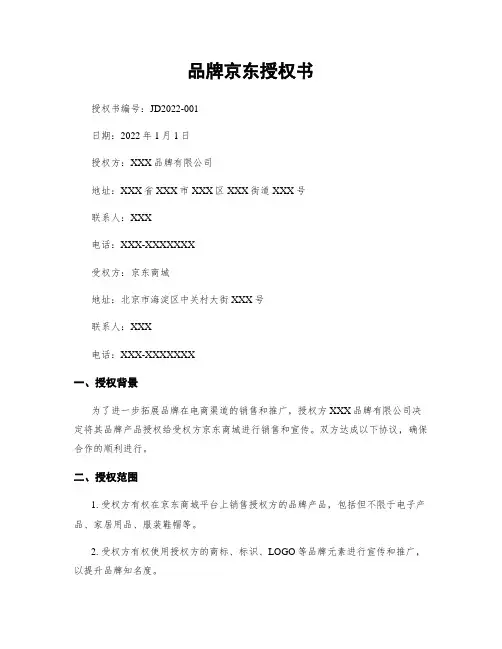 品牌京东授权书

授权书编号：JD2022-001

日期：2022 年 1 月 1 日

授权方：XXX 品牌有限公司

地址：XXX 省 XXX 市 XXX 区 XXX 街道 XXX 号

联系人：XXX

电话：XXX-XXXXXXX

受权方：京东商城

地址：北京市海淀区中关村大街 XXX 号

联系人：XXX

电话：XXX-XXXXXXX

一、授权背景

为了进一步拓展品牌在电商渠道的销售和推广，授权方 XXX 品牌有限公司决定将其品牌产品授权给受权方京东商城进行销售和宣传。双方达成以下协议，确保合作的顺利进行。

二、授权范围

1. 受权方有权在京东商城平台上销售授权方的品牌产品，包括但不限于电子产品、家居用品、服装鞋帽等。

2. 受权方有权使用授权方的商标、标识、LOGO 等品牌元素进行宣传和推广，以提升品牌知名度。